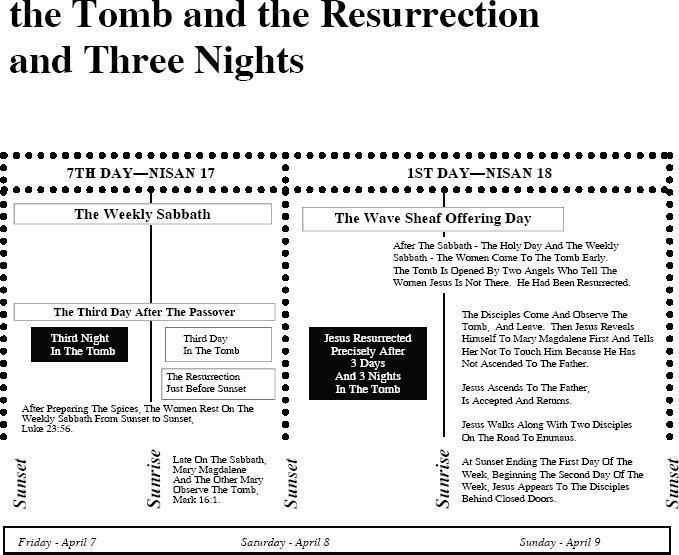 the Tomb and the Resurrection and Three Nights

7TH DAY—NISAN 17

The Weekly Sabbath

The Third Day After The Passover

Third Night In The Tomb

Third Day In The Tomb

The Resurrection Just Before Sunset

After Preparing The Spices, The Women Rest On The Weekly Sabbath From Sunset to Sunset, Luke 23:56.

Sunset

Sunrise

Late On The Sabbath, Mary Magdalene And The Other Mary Observe The Tomb, Mark 16:1.

1ST DAY—NISAN 18

The Wave Sheaf Offering Day

After The Sabbath - The Holy Day And The Weekly Sabbath - The Women Come To The Tomb Early. The Tomb Is Opened By Two Angels Who Tell The Women Jesus Is Not There. He Had Been Resurrected.

Jesus Resurrected Precisely After 3 Days And 3 Nights In The Tomb

The Disciples Come And Observe The Tomb, And Leave. Then Jesus Reveals Himself To Mary Magdalene First And Tells Her Not To Touch Him Because He Has Not Ascended To The Father.

Jesus Ascends To The Father, Is Accepted And Returns.

Jesus Walks Along With Two Disciples On The Road To Emmaus.

At Sunset Ending The First Day Of The Week, Beginning The Second Day Of The Week, Jesus Appears To The Disciples Behind Closed Doors.

Sunset

Sunrise

Sunset

Friday - April 7

Saturday - April 8

Sunday - April 9